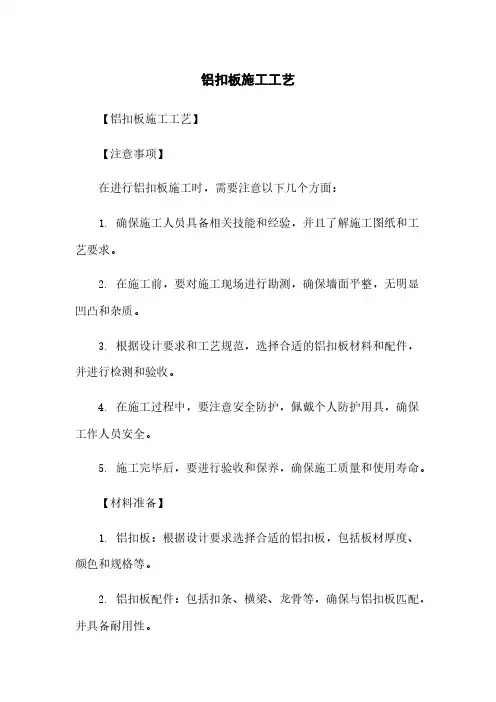 铝扣板施工工艺

【铝扣板施工工艺】

【注意事项】

在进行铝扣板施工时，需要注意以下几个方面：

1. 确保施工人员具备相关技能和经验，并且了解施工图纸和工艺要求。

2. 在施工前，要对施工现场进行勘测，确保墙面平整，无明显凹凸和杂质。

3. 根据设计要求和工艺规范，选择合适的铝扣板材料和配件，并进行检测和验收。

4. 在施工过程中，要注意安全防护，佩戴个人防护用具，确保工作人员安全。

5. 施工完毕后，要进行验收和保养，确保施工质量和使用寿命。

【材料准备】

1. 铝扣板：根据设计要求选择合适的铝扣板，包括板材厚度、颜色和规格等。

2. 铝扣板配件：包括扣条、横梁、龙骨等，确保与铝扣板匹配，并具备耐用性。